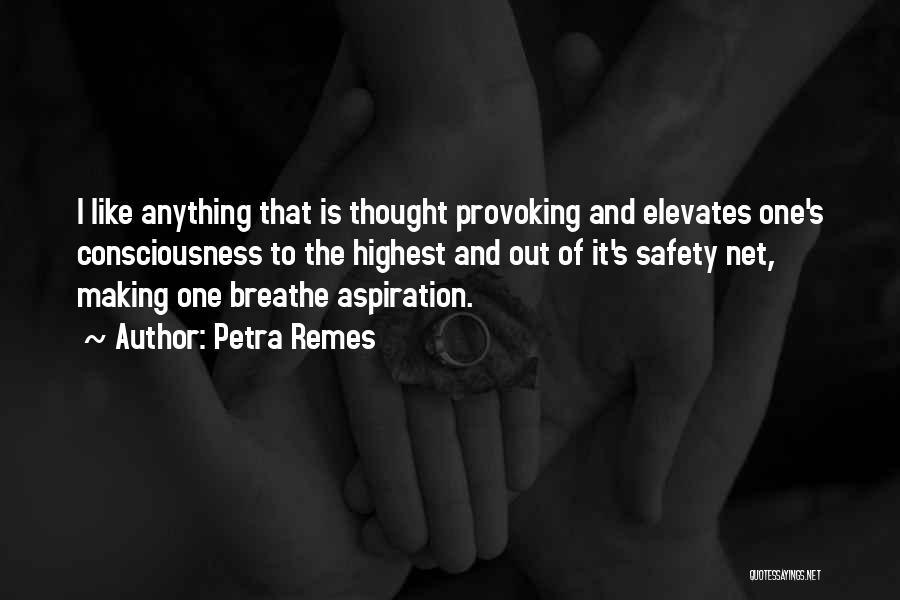 I like anything that is thought provoking and elevates one's consciousness to the highest and out of it's safety net, making one breathe aspiration.

~ Author: Petra Remes

QUOTESSAYINGS.NET